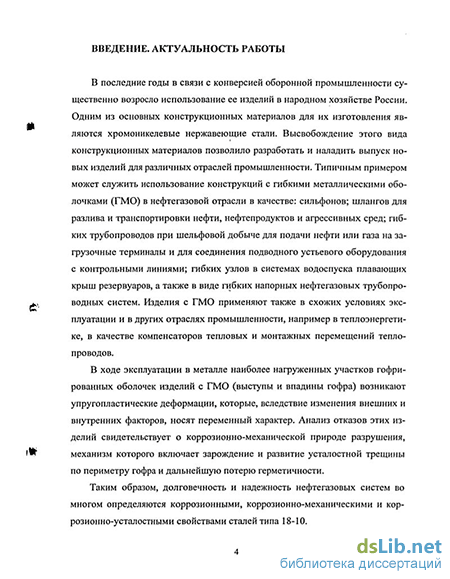 ВВЕДЕНИЕ. АКТУАЛЬНОСТЬ РАБОТЫ

В последние годы в связи с конверсией оборонной промышленности существенно возросло использование ее изделий в народном хозяйстве России. Одним из основных конструкционных материалов для их изготовления являются хромоникелевые нержавеющие стали. Высвобождение этого вида конструкционных материалов позволило разработать и наладить выпуск новых изделий для различных отраслей промышленности. Типичным примером может служить использование конструкций с гибкими металлическими оболочками (ГМО) в нефтегазовой отрасли в качестве: сильфонов; шлангов для разлива и транспортировки нефти, нефтепродуктов и агрессивных сред; гибких трубопроводов при шельфовой добыче для подачи нефти или газа на загрузочные терминалы и для соединения подводного устьевого оборудования с контрольными линиями; гибких узлов в системах водоспуска плавающих крыш резервуаров, а также в виде гибких напорных нефтегазовых трубопроводных систем. Изделия с ГМО применяют также в схожих условиях эксплуатации и в других отраслях промышленности, например в теплоэнергетике, в качестве компенсаторов тепловых и монтажных перемещений теплопроводов.

В ходе эксплуатации в металле наиболее нагруженных участков гофрированных оболочек изделий с ГМО (выступы и впадины гофра) возникают упругопластические деформации, которые, вследствие изменения внешних и внутренних факторов, носят переменный характер. Анализ отказов этих изделий свидетельствует о коррозионно-механической природе разрушения, механизм которого включает зарождение и развитие усталостной трещины по периметру гофра и дальнейшую потерю герметичности.

Таким образом, долговечность и надежность нефтегазовых систем во многом определяются коррозионными, коррозионно-механическими и коррозионно-усталостными свойствами сталей типа 18-10.

4

dsLib.net
библиотека диссертаций